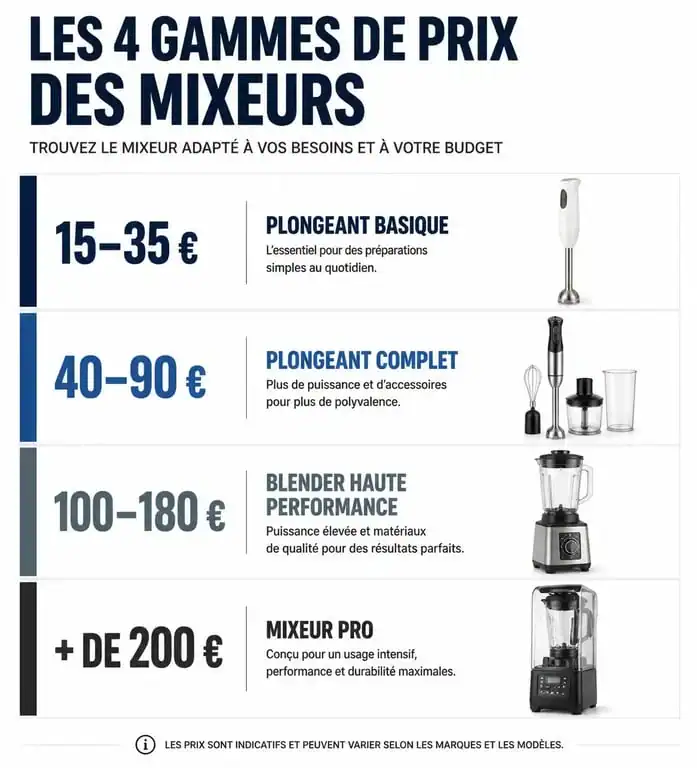 LES 4 GAMMES DE PRIX DES MIXEURS

TROUVEZ LE MIXEUR ADAPTÉ À VOS BESOINS ET À VOTRE BUDGET

15–35 €

PLONGEANT BASIQUE

L'essentiel pour des préparations simples au quotidien.

40–90 €

PLONGEANT COMPLET

Plus de puissance et d'accessoires pour plus de polyvalence.

100–180 €

BLENDER HAUTE PERFORMANCE

Puissance élevée et matériaux de qualité pour des résultats parfaits.

+ DE 200 €

MIXEUR PRO

Conçu pour un usage intensif, performance et durabilité maximales.

LES PRIX SONT INDICATIFS ET PEUVENT VARIER SELON LES MARQUES ET LES MODÈLES.